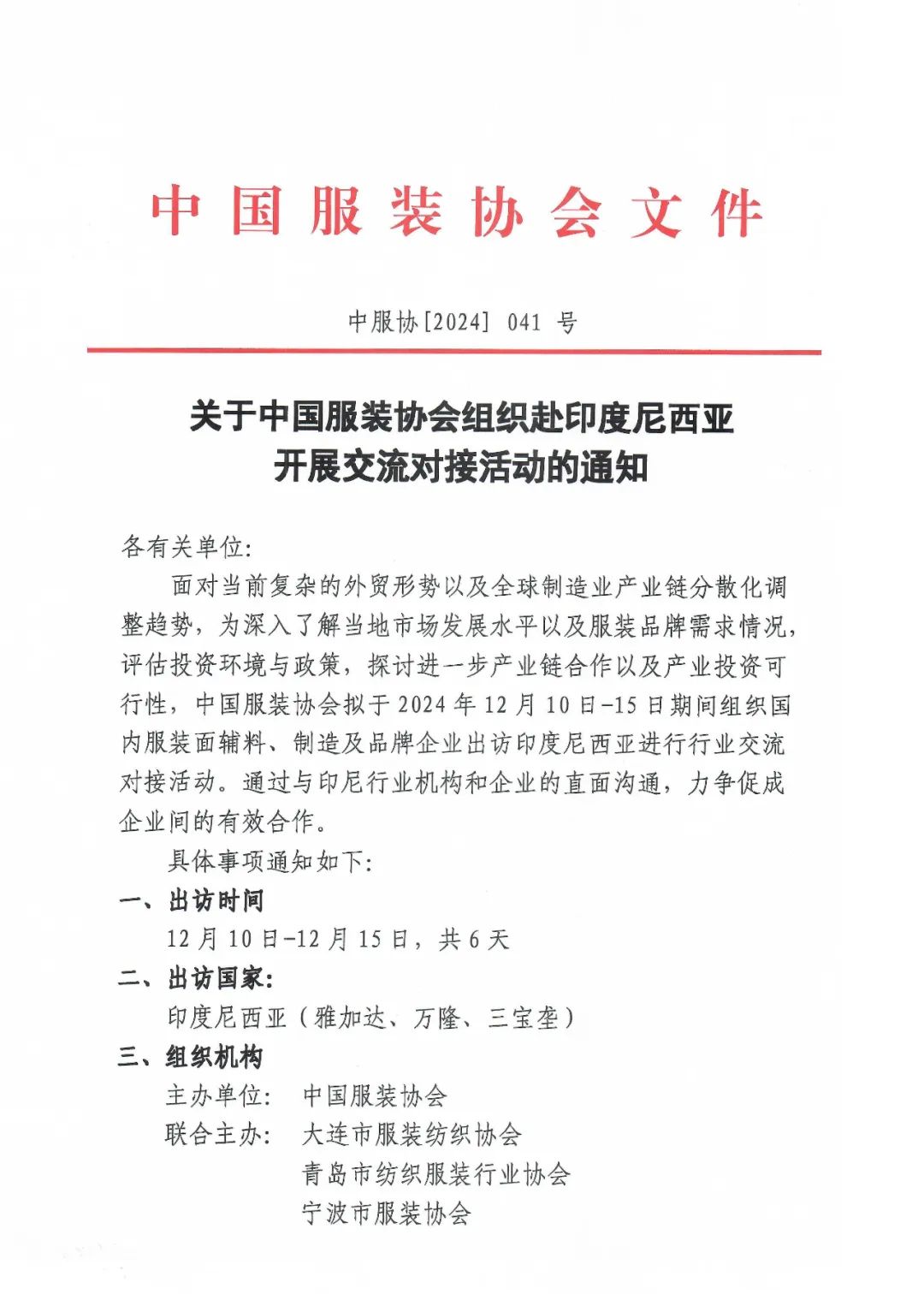 中国服装协会文件

中服协[2024] 041 号

关于中国服装协会组织赴印度尼西亚开展交流对接活动的通知

各有关单位:

面对当前复杂的外贸形势以及全球制造业产业链分散化调整趋势，为深入了解当地市场发展水平以及服装品牌需求情况，评估投资环境与政策，探讨进一步产业链合作以及产业投资可行性，中国服装协会拟于 2024 年 12 月 10 日-15 日期间组织国内服装面辅料、制造及品牌企业出访印度尼西亚进行行业交流对接活动。通过与印尼行业机构和企业的直面沟通，力争促成企业间的有效合作。

具体事项通知如下:

一、出访时间

12 月 10 日-12 月 15 日，共 6 天

二、出访国家:

印度尼西亚（雅加达、万隆、三宝垄）

三、组织机构

主办单位: 中国服装协会

联合主办: 大连市服装纺织协会

青岛市纺织服装行业协会

宁波市服装协会